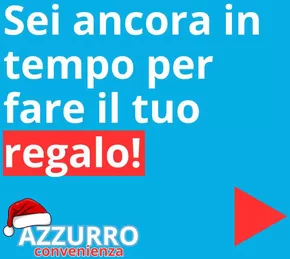 Sei ancora in tempo per fare il tuo regalo!

AZZURRO
convenienza